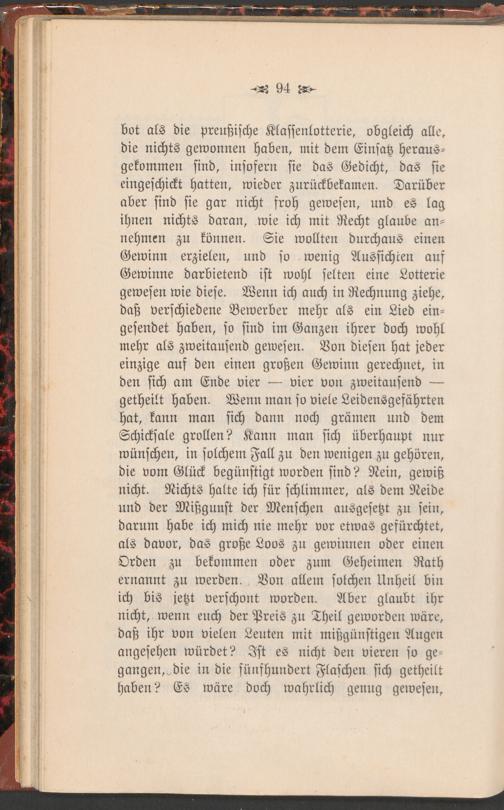 94

bot als die preußische Klassenlotterie, obgleich alle, die nichts gewonnen haben, mit dem Einsatz herausgekommen sind, insofern sie das Gedicht, das sie eingeschickt hatten, wieder zurückbekamen. Darüber aber sind sie gar nicht froh gewesen, und es lag ihnen nichts daran, wie ich mit Recht glaube annehmen zu können. Sie wollten durchaus einen Gewinn erzielen, und so wenig Aussichten auf Gewinne darbietend ist wohl selten eine Lotterie gewesen wie diese. Wenn ich auch in Rechnung ziehe, daß verschiedene Bewerber mehr als ein Lied eingesendet haben, so sind im Ganzen ihrer doch wohl mehr als zweitausend gewesen. Von diesen hat jeder einzige auf den einen großen Gewinn gerechnet, in den sich am Ende vier — vier von zweitausend — getheilt haben. Wenn man so viele Leidensgefährten hat, kann man sich dann noch grämen und dem Schicksale grollen? Kann man sich überhaupt nur wünschen, in solchem Fall zu den wenigen zu gehören, die vom Glück begünstigt worden sind? Nein, gewiß nicht. Nichts halte ich für schlimmer, als dem Neide und der Mißgunst der Menschen ausgesetzt zu sein, darum habe ich mich nie mehr vor etwas gefürchtet, als davor, das große Loos zu gewinnen oder einen Orden zu bekommen oder zum Geheimen Rath ernannt zu werden. Von allem solchen Unheil bin ich bis jetzt verschont worden. Aber glaubt ihr nicht, wenn euch der Preis zu Theil geworden wäre, daß ihr von vielen Leuten mit mißgünstigen Augen angesehen würdet? Ist es nicht den vieren so gegangen, die in die fünfhundert Flaschen sich getheilt haben? Es wäre doch wahrlich genug gewesen,